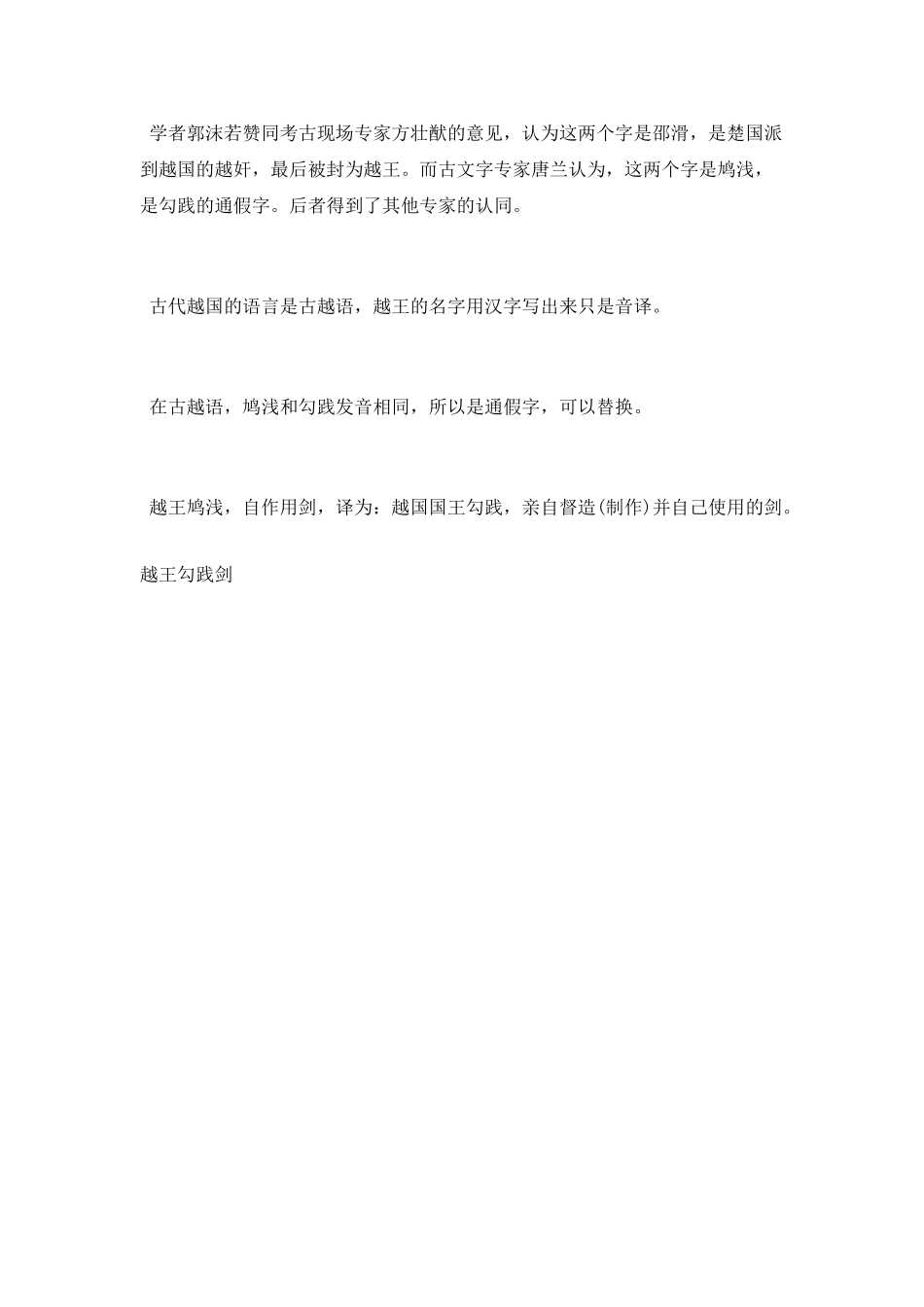 学者郭沫若赞同考古现场专家方壮猷的意见，认为这两个字是邵滑，是楚国派到越国的越奸，最后被封为越王。而古文字专家唐兰认为，这两个字是鸠浅，是勾践的通假字。后者得到了其他专家的认同。

古代越国的语言是古越语，越王的名字用汉字写出来只是音译。

在古越语，鸠浅和勾践发音相同，所以是通假字，可以替换。

越王鸠浅，自作用剑，译为：越国国王勾践，亲自督造(制作)并自己使用的剑。

越王勾践剑